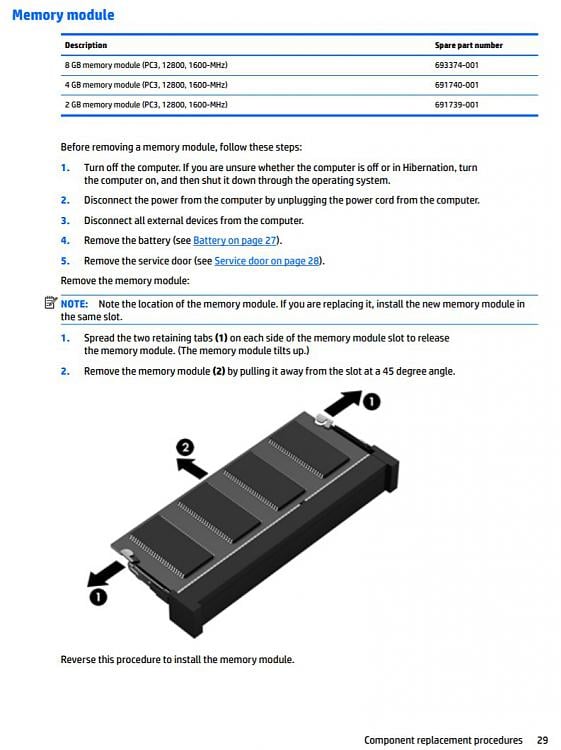 Memory module

| Description | Spare part number |
|---|---|
| 8 GB memory module (PC3, 12800, 1600-MHz) | 693374-001 |
| 4 GB memory module (PC3, 12800, 1600-MHz) | 691740-001 |
| 2 GB memory module (PC3, 12800, 1600-MHz) | 691739-001 |

Before removing a memory module, follow these steps:

1. Turn off the computer. If you are unsure whether the computer is off or in Hibernation, turn the computer on, and then shut it down through the operating system.

2. Disconnect the power from the computer by unplugging the power cord from the computer.

3. Disconnect all external devices from the computer.

4. Remove the battery (see Battery on page 27).

5. Remove the service door (see Service door on page 28).

Remove the memory module:

NOTE: Note the location of the memory module. If you are replacing it, install the new memory module in the same slot.

1. Spread the two retaining tabs (1) on each side of the memory module slot to release the memory module. (The memory module tilts up.)

2. Remove the memory module (2) by pulling it away from the slot at a 45 degree angle.

1

2

1

Reverse this procedure to install the memory module.

Component replacement procedures 29